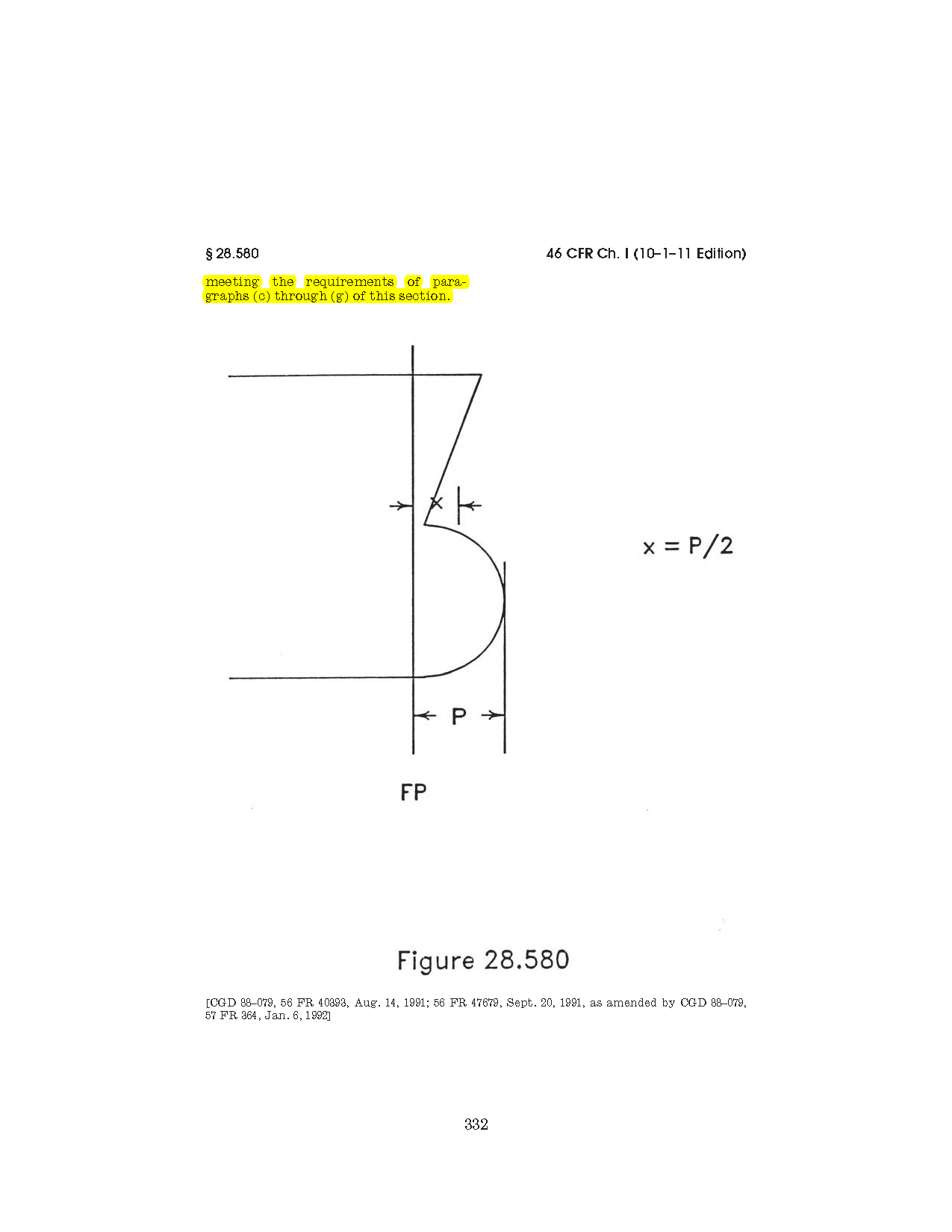 § 28.580

46 CFR Ch. I (10–1–11 Edition)

meeting the requirements of paragraphs (c) through (g) of this section.

x

$x = P/2$

P

FP

Figure 28.580

[CGD 88–079, 56 FR 40393, Aug. 14, 1991; 56 FR 47679, Sept. 20, 1991, as amended by CGD 88–079, 57 FR 364, Jan. 6, 1992]

332